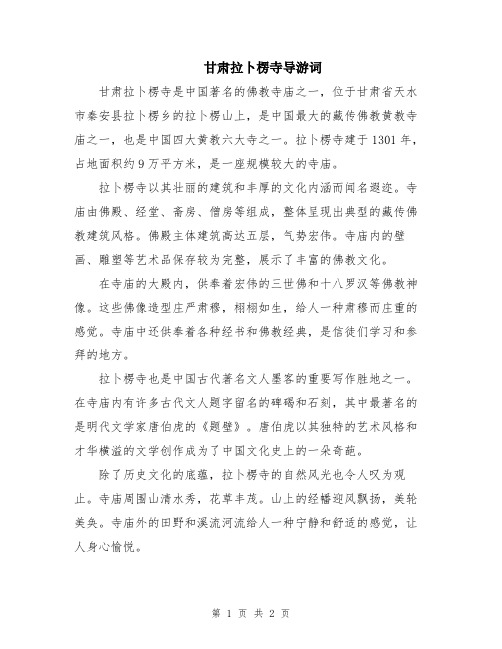 甘肃拉卜楞寺导游词

甘肃拉卜楞寺是中国著名的佛教寺庙之一，位于甘肃省天水市秦安县拉卜楞乡的拉卜楞山上，是中国最大的藏传佛教黄教寺庙之一，也是中国四大黄教六大寺之一。拉卜楞寺建于1301年，占地面积约9万平方米，是一座规模较大的寺庙。

拉卜楞寺以其壮丽的建筑和丰厚的文化内涵而闻名遐迩。寺庙由佛殿、经堂、斋房、僧房等组成，整体呈现出典型的藏传佛教建筑风格。佛殿主体建筑高达五层，气势宏伟。寺庙内的壁画、雕塑等艺术品保存较为完整，展示了丰富的佛教文化。

在寺庙的大殿内，供奉着宏伟的三世佛和十八罗汉等佛教神像。这些佛像造型庄严肃穆，栩栩如生，给人一种肃穆而庄重的感觉。寺庙中还供奉着各种经书和佛教经典，是信徒们学习和参拜的地方。

拉卜楞寺也是中国古代著名文人墨客的重要写作胜地之一。在寺庙内有许多古代文人题字留名的碑碣和石刻，其中最著名的是明代文学家唐伯虎的《题壁》。唐伯虎以其独特的艺术风格和才华横溢的文学创作成为了中国文化史上的一朵奇葩。

除了历史文化的底蕴，拉卜楞寺的自然风光也令人叹为观止。寺庙周围山清水秀，花草丰茂。山上的经幡迎风飘扬，美轮美奂。寺庙外的田野和溪流河流给人一种宁静和舒适的感觉，让人身心愉悦。

第 1 页 共 2 页